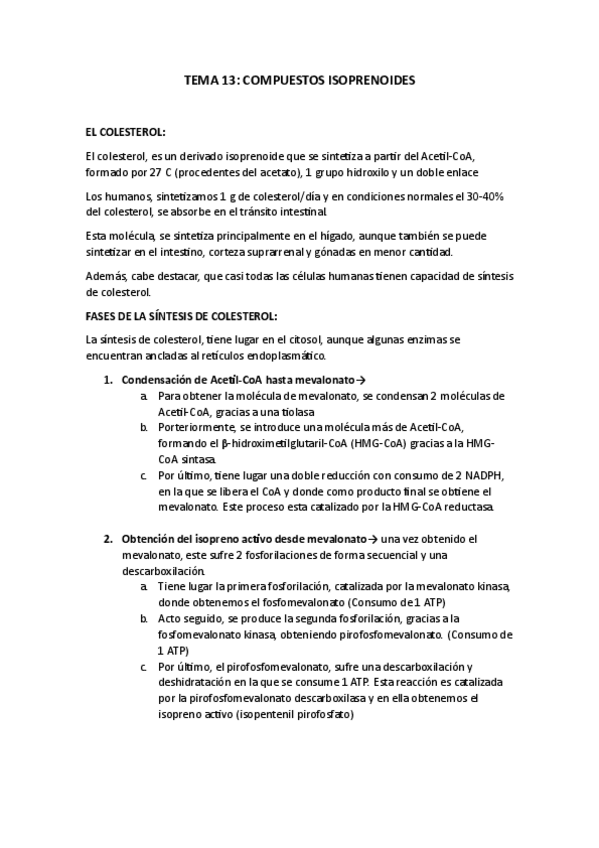 TEMA 13: COMPUESTOS ISOPRENOIDES

EL COLESTEROL:

El colesterol, es un derivado isoprenoide que se sintetiza a partir del Acetil-CoA, formado por 27 C (procedentes del acetato), 1 grupo hidroxilo y un doble enlace

Los humanos, sintetizamos 1 g de colesterol/día y en condiciones normales el 30-40% del colesterol, se absorbe en el tránsito intestinal.

Esta molécula, se sintetiza principalmente en el hígado, aunque también se puede sintetizar en el intestino, corteza suprarrenal y gónadas en menor cantidad.

Además, cabe destacar, que casi todas las células humanas tienen capacidad de síntesis de colesterol.

FASES DE LA SÍNTESIS DE COLESTEROL:

La síntesis de colesterol, tiene lugar en el citosol, aunque algunas enzimas se encuentran ancladas al retículos endoplasmático.

1. Condensación de Acetil-CoA hasta mevalonato→
a. Para obtener la molécula de mevalonato, se condensan 2 moléculas de Acetil-CoA, gracias a una tiolasa
b. Porteriormente, se introduce una molécula más de Acetil-CoA, formando el β-hidroximetilglutaril-CoA (HMG-CoA) gracias a la HMG-CoA sintasa.
c. Por último, tiene lugar una doble reducción con consumo de 2 NADPH, en la que se libera el CoA y donde como producto final se obtiene el mevalonato. Este proceso esta catalizado por la HMG-CoA reductasa.

2. Obtención del isopreno activo desde mevalonato→ una vez obtenido el mevalonato, este sufre 2 fosforilaciones de forma secuencial y una descarboxilación.
a. Tiene lugar la primera fosforilación, catalizada por la mevalonato kinasa, donde obtenemos el fosfomevalonato (Consumo de 1 ATP)
b. Acto seguido, se produce la segunda fosforilación, gracias a la fosfomevalonato kinasa, obteniendo pirofosfomevalonato. (Consumo de 1 ATP)
c. Por último, el pirofosfomevalonato, sufre una descarboxilación y deshidratación en la que se consume 1 ATP. Esta reacción es catalizada por la pirofosfomevalonato descarboxilasa y en ella obtenemos el isopreno activo (isopentenil pirofosfato)